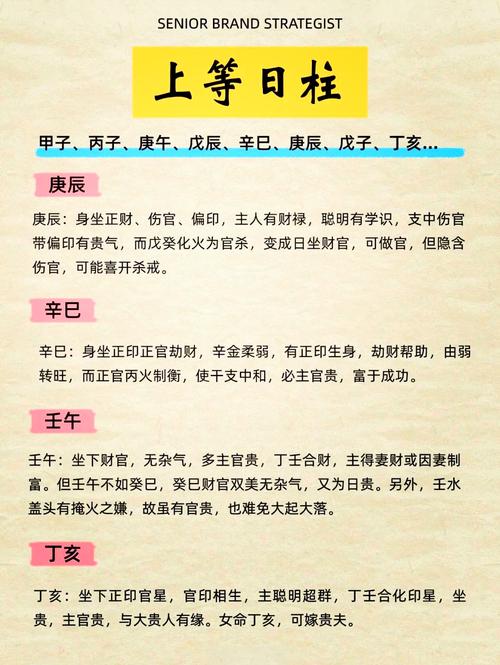 SENIOR BRAND STRATEGIST

上等日柱

甲子、丙子、庚午、戊辰、辛巳、庚辰、戊子、丁亥...

庚辰

庚辰：身坐正财、伤官、偏印，主人有财禄，聪明有学识，支中伤官带偏印有贵气，而戊癸化火为官杀，变成日坐财官，可做官，但隐含伤官，可能喜开杀戒。

辛巳

辛巳：身坐正印正官劫财，辛金柔弱，有正印生身，劫财帮助，由弱转旺，而正官丙火制衡，使干支中和，必主官贵，富于成功。

壬午

壬午：坐下财官，无杂气，多主官贵，丁壬合财，主得妻财或因妻制富。但壬午不如癸巳，癸巳财官双美无杂气，又为日贵。另外，壬水盖头有掩火之嫌，故虽有官贵，也难免大起大落。

丁亥

丁亥：坐下正印官星，官印相生，主聪明超群，丁壬合化印星，坐贵，主官贵，与大贵人有缘。女命丁亥，可嫁贵夫。